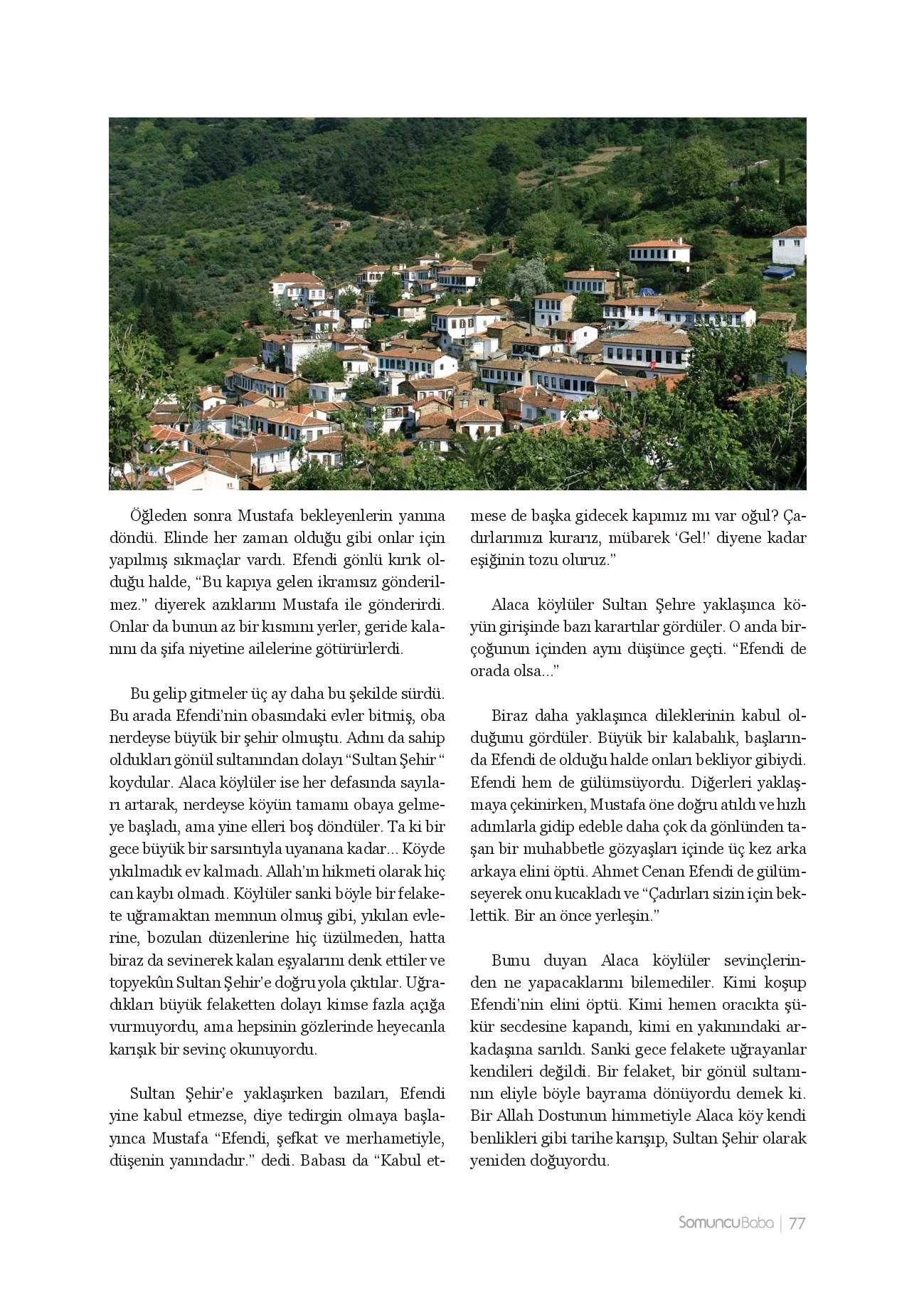 Öğleden sonra Mustafa bekleyenlerin yanına döndü. Elinde her zaman olduğu gibi onlar için yapılmış sıkmaçlar vardı. Efendi gönlü kırık olduğu halde, “Bu kapıya gelen ikramsız gönderilmez.” diyerek azıklarını Mustafa ile gönderirdi. Onlar da bunun az bir kısmını yerler, geride kalanını da şifa niyetine ailelerine götürürlerdi.

Bu gelip gitmeler üç ay daha bu şekilde sürdü. Bu arada Efendi’nin obasındaki evler bitmiş, oba nerdeyse büyük bir şehir olmuştu. Adını da sahip oldukları gönül sultanından dolayı “Sultan Şehir “ koydular. Alaca köylüler ise her defasında sayıları artarak, nerdeyse köyün tamamı obaya gelmeye başladı, ama yine elleri boş döndüler. Ta ki bir gece büyük bir sarsıntıyla uyanana kadar... Köyde yıkılmadık ev kalmadı. Allah’ın hikmeti olarak hiç can kaybı olmadı. Köylüler sanki böyle bir felakete uğramaktan memnun olmuş gibi, yıkılan evlerine, bozulan düzenlerine hiç üzülmeden, hatta biraz da sevinerek kalan eşyalarını denk ettiler ve topyekûn Sultan Şehir’e doğru yola çıktılar. Uğradıkları büyük felaketten dolayı kimse fazla açığa vurmuyordu, ama hepsinin gözlerinde heyecanla karışık bir sevinç okunuyordu.

Sultan Şehir’e yaklaşırken bazıları, Efendi yine kabul etmezse, diye tedirgin olmaya başlayınca Mustafa “Efendi, şefkat ve merhametiyle, düşenin yanındadır.” dedi. Babası da “Kabul etmese de başka gidecek kapımız mı var oğul? Çadırlarımızı kurarız, mübarek ‘Gel!’ diyene kadar eşiğinin tozu oluruz.”

Alaca köylüler Sultan Şehre yaklaşınca köyün girişinde bazı karartılar gördüler. O anda birçoğunun içinden aynı düşünce geçti. “Efendi de orada olsa...”

Biraz daha yaklaşınca dileklerinin kabul olduğunu gördüler. Büyük bir kalabalık, başlarında Efendi de olduğu halde onları bekliyor gibiydi. Efendi hem de gülümsüyordu. Diğerleri yaklaşmaya çekinirken, Mustafa öne doğru atıldı ve hızlı adımlarla gidip edeble daha çok da gönlünden taşan bir muhabbetle gözyaşları içinde üç kez arka arkaya elini öptü. Ahmet Cenan Efendi de gülümseyerek onu kucakladı ve “Çadırları sizin için beklettik. Bir an önce yerleşin.”

Bunu duyan Alaca köylüler sevinçlerinden ne yapacaklarını bilemediler. Kimi koşup Efendi’nin elini öptü. Kimi hemen oracıkta şükür secdesine kapandı, kimi en yakınındaki arkadaşına sarıldı. Sanki gece felakete uğrayanlar kendileri değildi. Bir felaket, bir gönül sultanının eliyle böyle bayrama dönüyordu demek ki. Bir Allah Dostunun himmetiyle Alaca köy kendi benlikleri gibi tarihe karışıp, Sultan Şehir olarak yeniden doğuyordu.

SomuncuBaba | 77